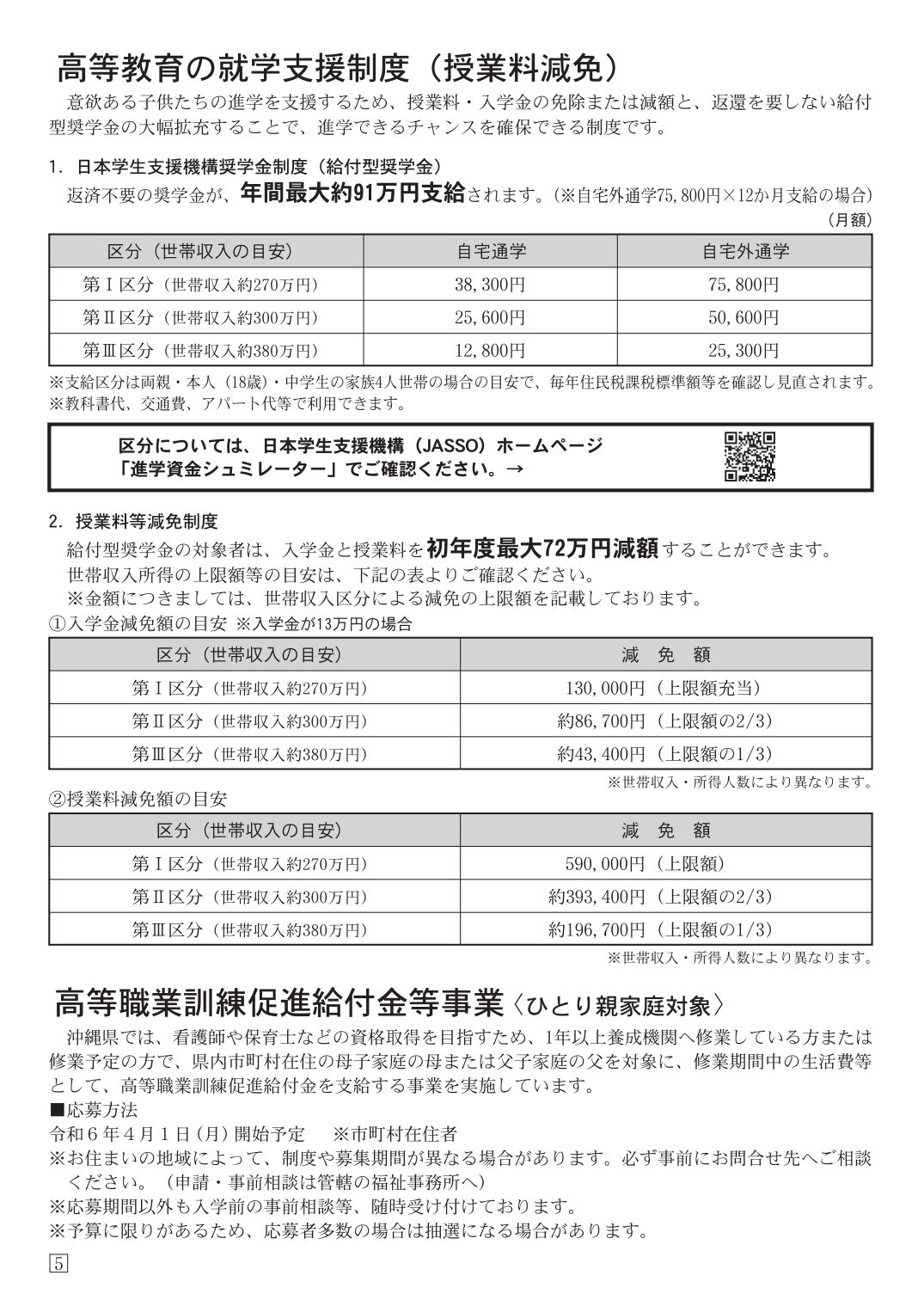 高等教育の就学支援制度（授業料減免）

意欲ある子供たちの進学を支援するため、授業料・入学金の免除または減額と、返還を要しない給付型奨学金の大幅拡充することで、進学できるチャンスを確保できる制度です。

1. 日本学生支援機構奨学金制度（給付型奨学金）

返済不要の奨学金が、年間最大約91万円支給されます。（※自宅外通学75,800円×12か月支給の場合）

（月額）

| 区分（世帯収入の目安） | 自宅通学 | 自宅外通学 |
|---|---|---|
| 第Ⅰ区分（世帯収入約270万円） | 38,300円 | 75,800円 |
| 第Ⅱ区分（世帯収入約300万円） | 25,600円 | 50,600円 |
| 第Ⅲ区分（世帯収入約380万円） | 12,800円 | 25,300円 |

※支給区分は両親・本人（18歳）・中学生の家族4人世帯の場合の目安で、毎年住民税課税標準額等を確認し見直されます。
※教科書代、交通費、アパート代等で利用できます。

区分については、日本学生支援機構（JASSO）ホームページ「進学資金シュミレーター」でご確認ください。→

2. 授業料等減免制度

給付型奨学金の対象者は、入学金と授業料を初年度最大72万円減額することができます。
世帯収入所得の上限額等の目安は、下記の表よりご確認ください。
※金額につきましては、世帯収入区分による減免の上限額を記載しております。

①入学金減免額の目安 ※入学金が13万円の場合

| 区分（世帯収入の目安） | 減　免　額 |
|---|---|
| 第Ⅰ区分（世帯収入約270万円） | 130,000円（上限額充当） |
| 第Ⅱ区分（世帯収入約300万円） | 約86,700円（上限額の2/3） |
| 第Ⅲ区分（世帯収入約380万円） | 約43,400円（上限額の1/3） |

※世帯収入・所得人数により異なります。

②授業料減免額の目安

| 区分（世帯収入の目安） | 減　免　額 |
|---|---|
| 第Ⅰ区分（世帯収入約270万円） | 590,000円（上限額） |
| 第Ⅱ区分（世帯収入約300万円） | 約393,400円（上限額の2/3） |
| 第Ⅲ区分（世帯収入約380万円） | 約196,700円（上限額の1/3） |

※世帯収入・所得人数により異なります。

高等職業訓練促進給付金等事業〈ひとり親家庭対象〉

沖縄県では、看護師や保育士などの資格取得を目指すため、1年以上養成機関へ修業している方または修業予定の方で、県内市町村在住の母子家庭の母または父子家庭の父を対象に、修業期間中の生活費等として、高等職業訓練促進給付金を支給する事業を実施しています。

■応募方法
令和６年４月１日（月）開始予定　※市町村在住者
※お住まいの地域によって、制度や募集期間が異なる場合があります。必ず事前にお問合せ先へご相談ください。（申請・事前相談は管轄の福祉事務所へ）
※応募期間以外も入学前の事前相談等、随時受け付けております。
※予算に限りがあるため、応募者多数の場合は抽選になる場合があります。

5